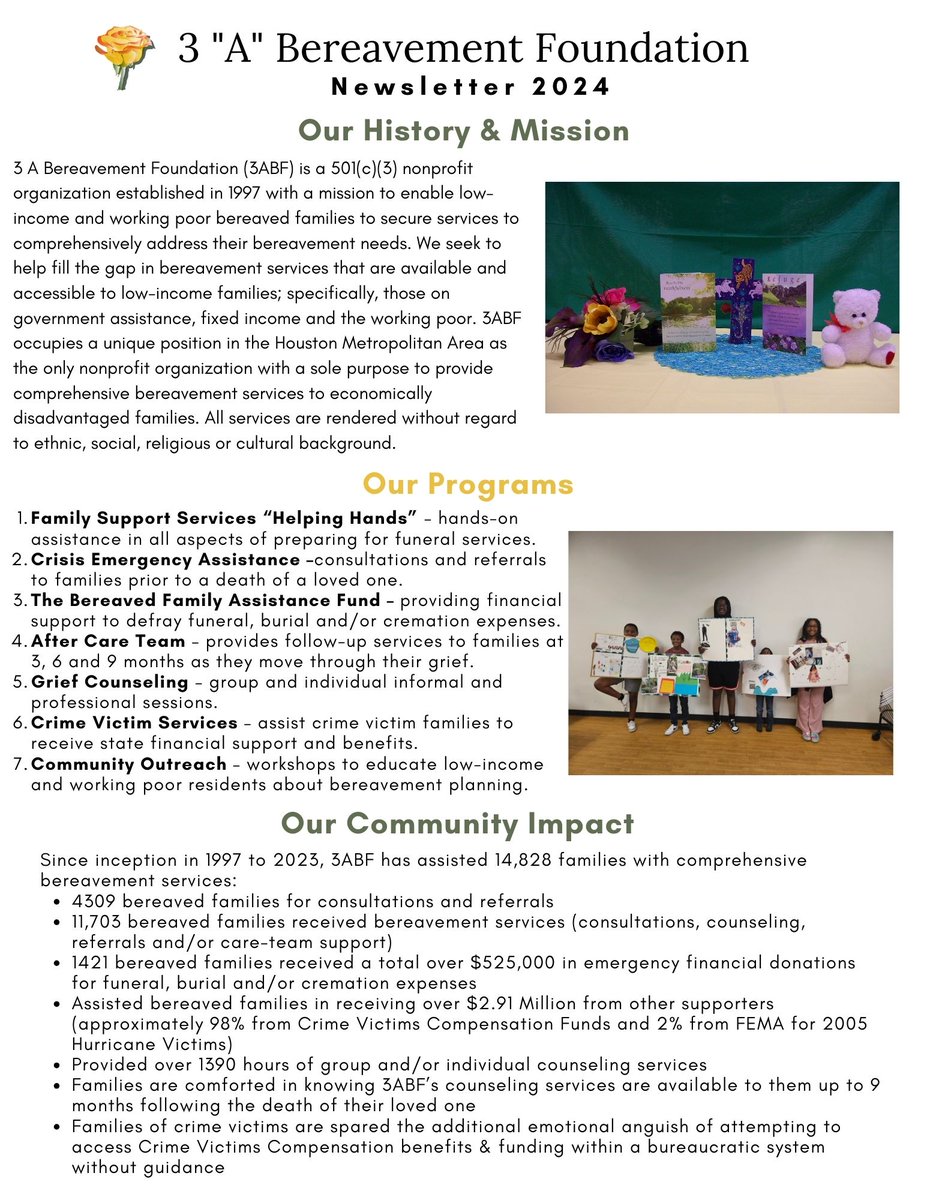 3 "A" Bereavement Foundation
Newsletter 2024

Our History & Mission

3 A Bereavement Foundation (3ABF) is a 501(c)(3) nonprofit organization established in 1997 with a mission to enable low-income and working poor bereaved families to secure services to comprehensively address their bereavement needs. We seek to help fill the gap in bereavement services that are available and accessible to low-income families; specifically, those on government assistance, fixed income and the working poor. 3ABF occupies a unique position in the Houston Metropolitan Area as the only nonprofit organization with a sole purpose to provide comprehensive bereavement services to economically disadvantaged families. All services are rendered without regard to ethnic, social, religious or cultural background.

Our Programs

1. Family Support Services "Helping Hands" - hands-on assistance in all aspects of preparing for funeral services.
2. Crisis Emergency Assistance -consultations and referrals to families prior to a death of a loved one.
3. The Bereaved Family Assistance Fund - providing financial support to defray funeral, burial and/or cremation expenses.
4. After Care Team - provides follow-up services to families at 3, 6 and 9 months as they move through their grief.
5. Grief Counseling - group and individual informal and professional sessions.
6. Crime Victim Services - assist crime victim families to receive state financial support and benefits.
7. Community Outreach - workshops to educate low-income and working poor residents about bereavement planning.

Our Community Impact

Since inception in 1997 to 2023, 3ABF has assisted 14,828 families with comprehensive bereavement services:
• 4309 bereaved families for consultations and referrals
• 11,703 bereaved families received bereavement services (consultations, counseling, referrals and/or care-team support)
• 1421 bereaved families received a total over $525,000 in emergency financial donations for funeral, burial and/or cremation expenses
• Assisted bereaved families in receiving over $2.91 Million from other supporters (approximately 98% from Crime Victims Compensation Funds and 2% from FEMA for 2005 Hurricane Victims)
• Provided over 1390 hours of group and/or individual counseling services
• Families are comforted in knowing 3ABF's counseling services are available to them up to 9 months following the death of their loved one
• Families of crime victims are spared the additional emotional anguish of attempting to access Crime Victims Compensation benefits & funding within a bureaucratic system without guidance